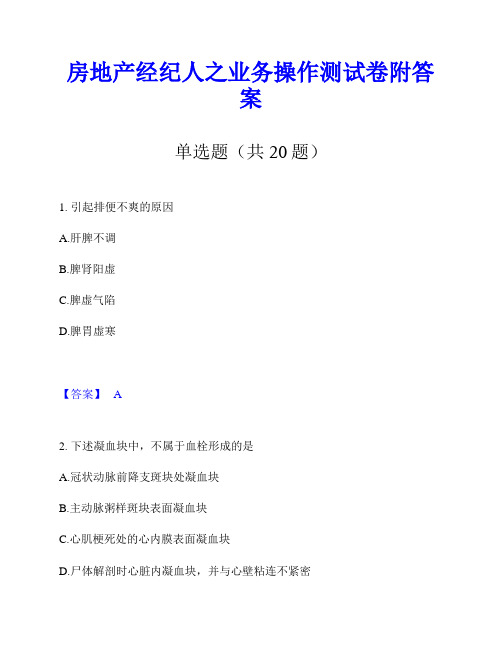 房地产经纪人之业务操作测试卷附答案

单选题（共 20 题）

1. 引起排便不爽的原因

A.肝脾不调

B.脾肾阳虚

C.脾虚气陷

D.脾胃虚寒

【答案】 A

2. 下述凝血块中，不属于血栓形成的是

A.冠状动脉前降支斑块处凝血块

B.主动脉粥样斑块表面凝血块

C.心肌梗死处的心内膜表面凝血块

D.尸体解剖时心脏内凝血块，并与心壁粘连不紧密